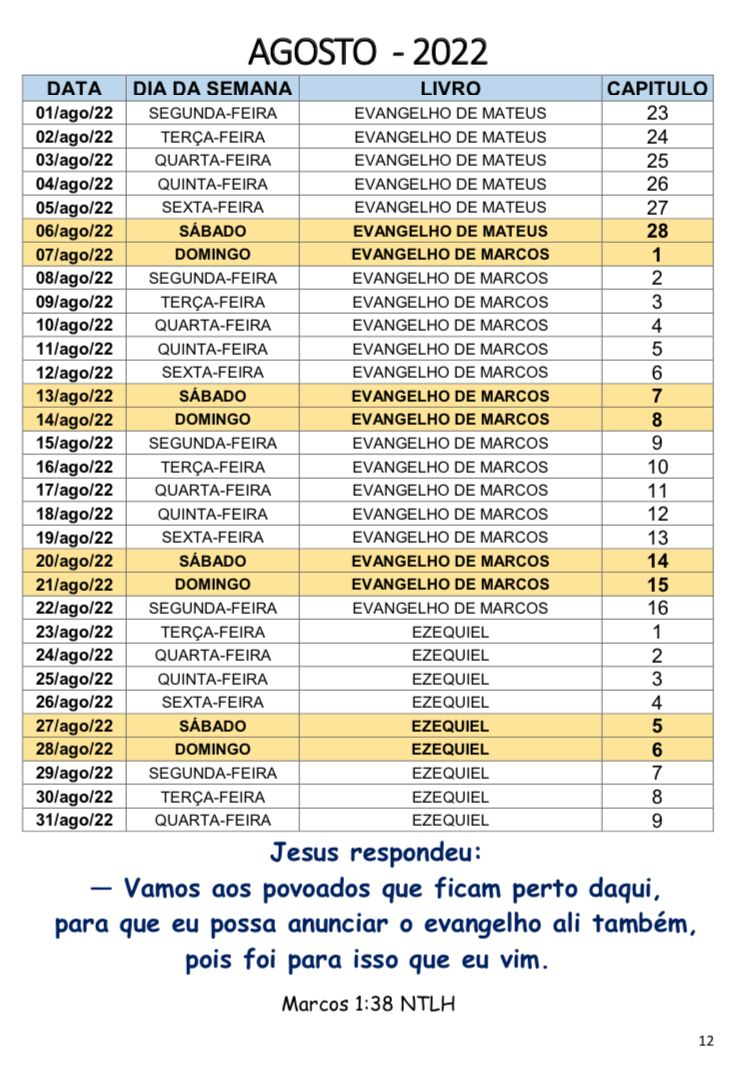 AGOSTO - 2022

| DATA | DIA DA SEMANA | LIVRO | CAPITULO |
|---|---|---|---|
| 01/ago/22 | SEGUNDA-FEIRA | EVANGELHO DE MATEUS | 23 |
| 02/ago/22 | TERÇA-FEIRA | EVANGELHO DE MATEUS | 24 |
| 03/ago/22 | QUARTA-FEIRA | EVANGELHO DE MATEUS | 25 |
| 04/ago/22 | QUINTA-FEIRA | EVANGELHO DE MATEUS | 26 |
| 05/ago/22 | SEXTA-FEIRA | EVANGELHO DE MATEUS | 27 |
| 06/ago/22 | SÁBADO | EVANGELHO DE MATEUS | 28 |
| 07/ago/22 | DOMINGO | EVANGELHO DE MARCOS | 1 |
| 08/ago/22 | SEGUNDA-FEIRA | EVANGELHO DE MARCOS | 2 |
| 09/ago/22 | TERÇA-FEIRA | EVANGELHO DE MARCOS | 3 |
| 10/ago/22 | QUARTA-FEIRA | EVANGELHO DE MARCOS | 4 |
| 11/ago/22 | QUINTA-FEIRA | EVANGELHO DE MARCOS | 5 |
| 12/ago/22 | SEXTA-FEIRA | EVANGELHO DE MARCOS | 6 |
| 13/ago/22 | SÁBADO | EVANGELHO DE MARCOS | 7 |
| 14/ago/22 | DOMINGO | EVANGELHO DE MARCOS | 8 |
| 15/ago/22 | SEGUNDA-FEIRA | EVANGELHO DE MARCOS | 9 |
| 16/ago/22 | TERÇA-FEIRA | EVANGELHO DE MARCOS | 10 |
| 17/ago/22 | QUARTA-FEIRA | EVANGELHO DE MARCOS | 11 |
| 18/ago/22 | QUINTA-FEIRA | EVANGELHO DE MARCOS | 12 |
| 19/ago/22 | SEXTA-FEIRA | EVANGELHO DE MARCOS | 13 |
| 20/ago/22 | SÁBADO | EVANGELHO DE MARCOS | 14 |
| 21/ago/22 | DOMINGO | EVANGELHO DE MARCOS | 15 |
| 22/ago/22 | SEGUNDA-FEIRA | EVANGELHO DE MARCOS | 16 |
| 23/ago/22 | TERÇA-FEIRA | EZEQUIEL | 1 |
| 24/ago/22 | QUARTA-FEIRA | EZEQUIEL | 2 |
| 25/ago/22 | QUINTA-FEIRA | EZEQUIEL | 3 |
| 26/ago/22 | SEXTA-FEIRA | EZEQUIEL | 4 |
| 27/ago/22 | SÁBADO | EZEQUIEL | 5 |
| 28/ago/22 | DOMINGO | EZEQUIEL | 6 |
| 29/ago/22 | SEGUNDA-FEIRA | EZEQUIEL | 7 |
| 30/ago/22 | TERÇA-FEIRA | EZEQUIEL | 8 |
| 31/ago/22 | QUARTA-FEIRA | EZEQUIEL | 9 |

Jesus respondeu:
— Vamos aos povoados que ficam perto daqui, para que eu possa anunciar o evangelho ali também, pois foi para isso que eu vim.

Marcos 1:38 NTLH

12